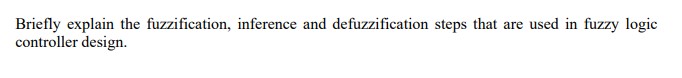 Briefly explain the fuzzification, inference and defuzzification steps that are used in fuzzy logic controller design.